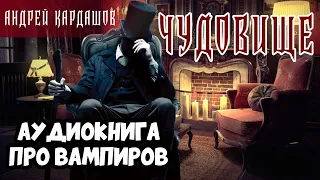 АНДРЕЙ КАРДАШОВ

ЧУДОВИЩЕ

АУДИОКНИГА
ПРО ВАМПИРОВ